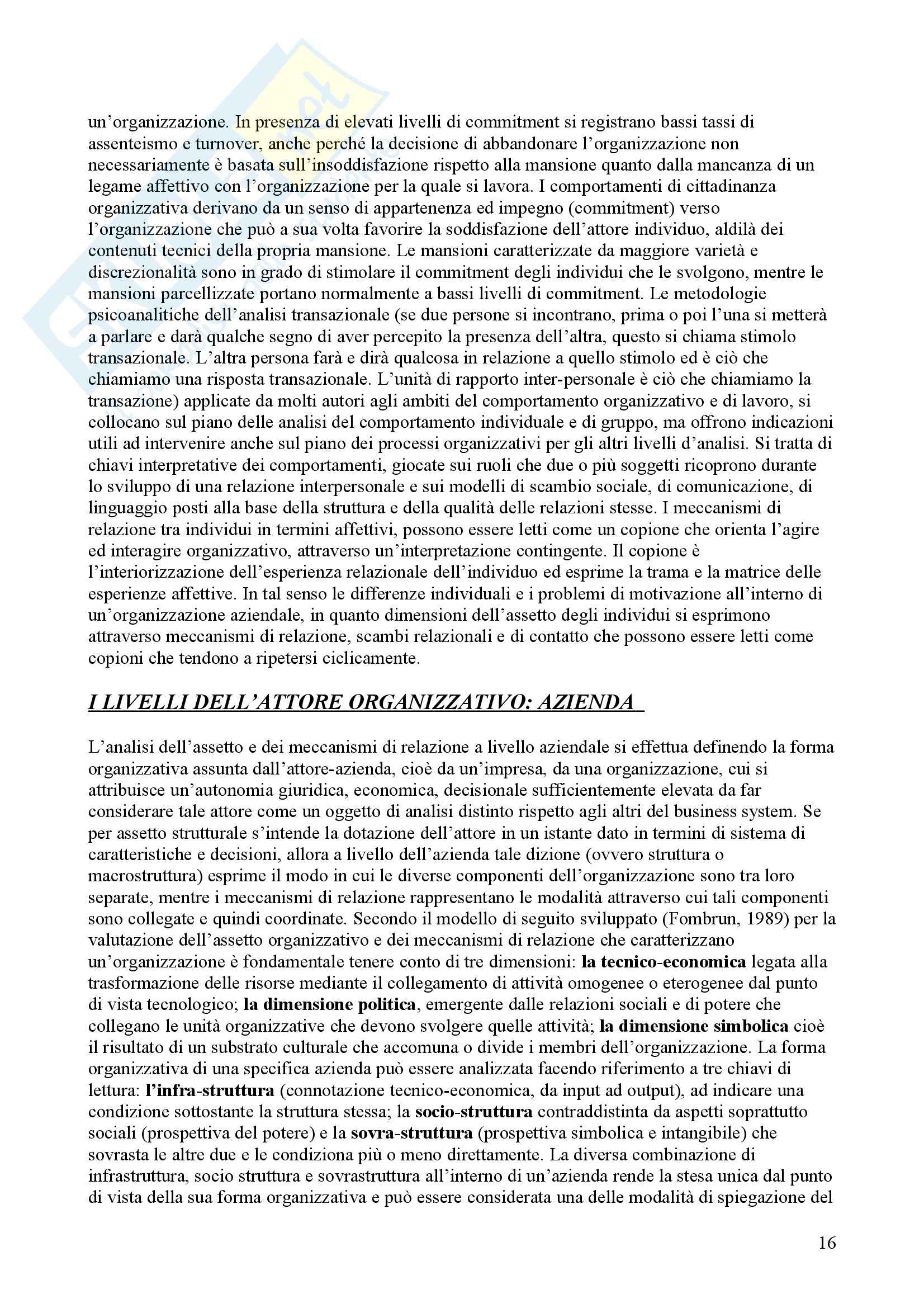 un'organizzazione. In presenza di elevati livelli di commitment si registrano bassi tassi di assenteismo e turnover, anche perché la decisione di abbandonare l'organizzazione non necessariamente è basata sull'insoddisfazione rispetto alla mansione quanto dalla mancanza di un legame affettivo con l'organizzazione per la quale si lavora. I comportamenti di cittadinanza organizzativa derivano da un senso di appartenenza ed impegno (commitment) verso l'organizzazione che può a sua volta favorire la soddisfazione dell'attore individuo, aldilà dei contenuti tecnici della propria mansione. Le mansioni caratterizzate da maggiore varietà e discrezionalità sono in grado di stimolare il commitment degli individui che le svolgono, mentre le mansioni parcellizzate portano normalmente a bassi livelli di commitment. Le metodologie psicoanalitiche dell'analisi transazionale (se due persone si incontrano, prima o poi l'una si metterà a parlare e darà qualche segno di aver percepito la presenza dell'altra, questo si chiama stimolo transazionale. L'altra persona farà e dirà qualcosa in relazione a quello stimolo ed è ciò che chiamiamo una risposta transazionale. L'unità di rapporto inter-personale è ciò che chiamiamo la transazione) applicate da molti autori agli ambiti del comportamento organizzativo e di lavoro, si collocano sul piano delle analisi del comportamento individuale e di gruppo, ma offrono indicazioni utili ad intervenire anche sul piano dei processi organizzativi per gli altri livelli d'analisi. Si tratta di chiavi interpretative dei comportamenti, giocate sui ruoli che due o più soggetti ricoprono durante lo sviluppo di una relazione interpersonale e sui modelli di scambio sociale, di comunicazione, di linguaggio posti alla base della struttura e della qualità delle relazioni stesse. I meccanismi di relazione tra individui in termini affettivi, possono essere letti come un copione che orienta l'agire ed interagire organizzativo, attraverso un'interpretazione contingente. Il copione è l'interiorizzazione dell'esperienza relazionale dell'individuo ed esprime la trama e la matrice delle esperienze affettive. In tal senso le differenze individuali e i problemi di motivazione all'interno di un'organizzazione aziendale, in quanto dimensioni dell'assetto degli individui si esprimono attraverso meccanismi di relazione, scambi relazionali e di contatto che possono essere letti come copioni che tendono a ripetersi ciclicamente.

I LIVELLI DELL'ATTORE ORGANIZZATIVO: AZIENDA

L'analisi dell'assetto e dei meccanismi di relazione a livello aziendale si effettua definendo la forma organizzativa assunta dall'attore-azienda, cioè da un'impresa, da una organizzazione, cui si attribuisce un'autonomia giuridica, economica, decisionale sufficientemente elevata da far considerare tale attore come un oggetto di analisi distinto rispetto agli altri del business system. Se per assetto strutturale s'intende la dotazione dell'attore in un istante dato in termini di sistema di caratteristiche e decisioni, allora a livello dell'azienda tale dizione (ovvero struttura o macrostruttura) esprime il modo in cui le diverse componenti dell'organizzazione sono tra loro separate, mentre i meccanismi di relazione rappresentano le modalità attraverso cui tali componenti sono collegate e quindi coordinate. Secondo il modello di seguito sviluppato (Fombrun, 1989) per la valutazione dell'assetto organizzativo e dei meccanismi di relazione che caratterizzano un'organizzazione è fondamentale tenere conto di tre dimensioni: la tecnico-economica legata alla trasformazione delle risorse mediante il collegamento di attività omogenee o eterogenee dal punto di vista tecnologico; la dimensione politica, emergente dalle relazioni sociali e di potere che collegano le unità organizzative che devono svolgere quelle attività; la dimensione simbolica cioè il risultato di un substrato culturale che accomuna o divide i membri dell'organizzazione. La forma organizzativa di una specifica azienda può essere analizzata facendo riferimento a tre chiavi di lettura: l'infra-struttura (connotazione tecnico-economica, da input ad output), ad indicare una condizione sottostante la struttura stessa; la socio-struttura contraddistinta da aspetti soprattutto sociali (prospettiva del potere) e la sovra-struttura (prospettiva simbolica e intangibile) che sovrasta le altre due e le condiziona più o meno direttamente. La diversa combinazione di infrastruttura, socio struttura e sovrastruttura all'interno di un'azienda rende la stesa unica dal punto di vista della sua forma organizzativa e può essere considerata una delle modalità di spiegazione del

16